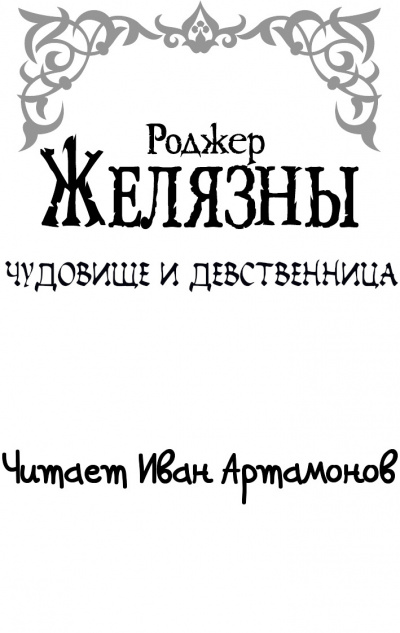 Роджер
ЖЕЛЯЗНЫ

ЧУДОВИЩЕ И ДЕВСТВЕННИЦА

Читает Иван Артамонов